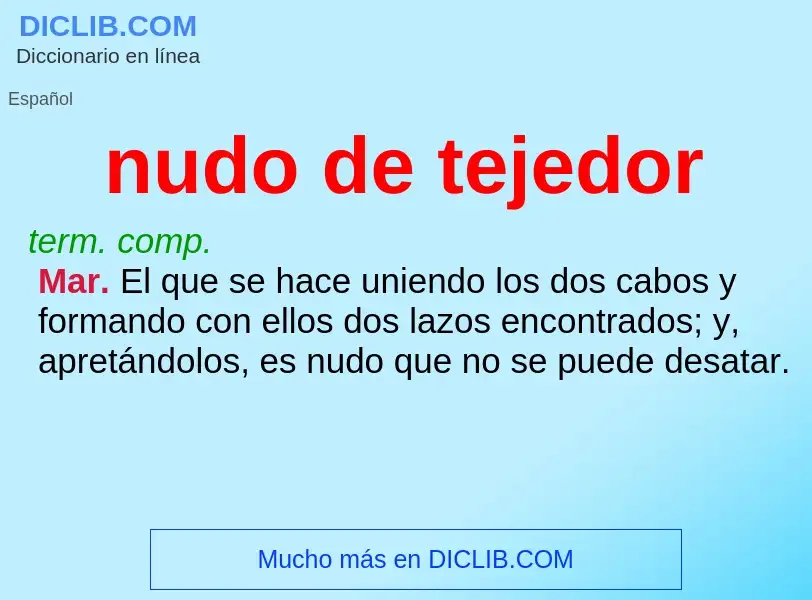 DICLIB.COM
Diccionario en línea

Español

nudo de tejedor

term. comp.
Mar. El que se hace uniendo los dos cabos y formando con ellos dos lazos encontrados; y, apretándolos, es nudo que no se puede desatar.

Mucho más en DICLIB.COM